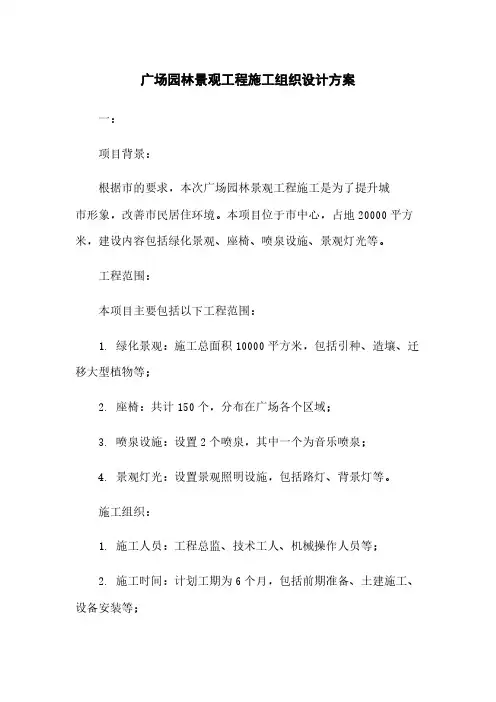 广场园林景观工程施工组织设计方案

一：

项目背景：

根据市的要求，本次广场园林景观工程施工是为了提升城市形象，改善市民居住环境。本项目位于市中心，占地 20000 平方米，建设内容包括绿化景观、座椅、喷泉设施、景观灯光等。

工程范围：

本项目主要包括以下工程范围：

1. 绿化景观：施工总面积 10000 平方米，包括引种、造壤、迁移大型植物等；

2. 座椅：共计 150 个，分布在广场各个区域；

3. 喷泉设施：设置 2 个喷泉，其中一个为音乐喷泉；

4. 景观灯光：设置景观照明设施，包括路灯、背景灯等。

施工组织：

1. 施工人员：工程总监、技术工人、机械操作人员等；

2. 施工时间：计划工期为 6 个月，包括前期准备、土建施工、设备安装等；